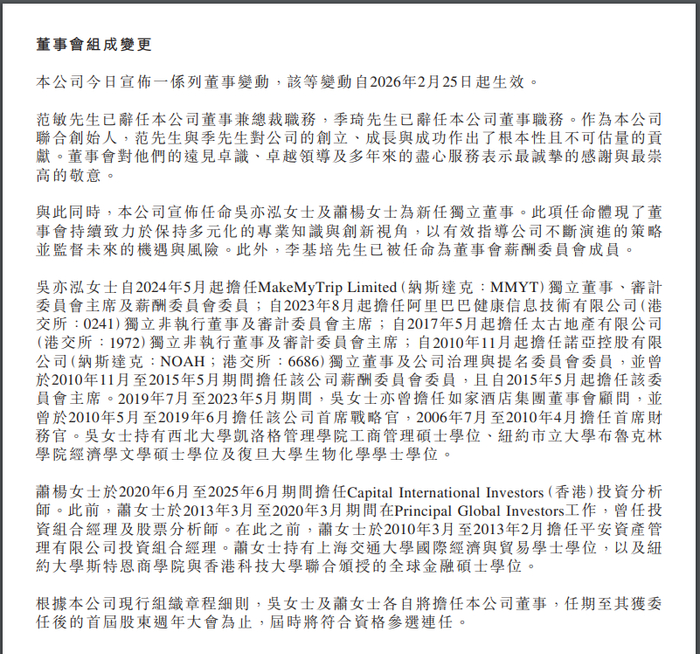 董事會組成變更

本公司今日宣佈一係列董事變動，該等變動自2026年2月25日起生效。

范敏先生已辭任本公司董事兼總裁職務，季琦先生已辭任本公司董事職務。作為本公司聯合創始人，范先生與季先生對公司的創立、成長與成功作出了根本性且不可估量的貢獻。董事會對他們的遠見卓識、卓越領導及多年來的盡心服務表示最誠摯的感謝與最崇高的敬意。

與此同時，本公司宣佈任命吳亦泓女士及蕭楊女士為新任獨立董事。此項任命體現了董事會持續致力於保持多元化的專業知識與創新視角，以有效指導公司不斷演進的策略並監督未來的機遇與風險。此外，李基培先生已被任命為董事會薪酬委員會成員。

吳亦泓女士自2024年5月起擔任MakeMyTrip Limited（納斯達克：MMYT）獨立董事、審計委員會主席及薪酬委員會委員；自2023年8月起擔任阿里巴巴健康信息技術有限公司（港交所：0241）獨立非執行董事及審計委員會主席；自2017年5月起擔任太古地產有限公司（港交所：1972）獨立非執行董事及審計委員會主席；自2010年11月起擔任諾亞控股有限公司（納斯達克：NOAH；港交所：6686）獨立董事及公司治理與提名委員會委員，並曾於2010年11月至2015年5月期間擔任該公司薪酬委員會委員，且自2015年5月起擔任該委員會主席。2019年7月至2023年5月期間，吳女士亦曾擔任如家酒店集團董事會顧問，並曾於2010年5月至2019年6月擔任該公司首席戰略官，2006年7月至2010年4月擔任首席財務官。吳女士持有西北大學凱洛格管理學院工商管理碩士學位、紐約市立大學布魯克林學院經濟學文學碩士學位及復旦大學生物化學學士學位。

蕭楊女士於2020年6月至2025年6月期間擔任Capital International Investors（香港）投資分析師。此前，蕭女士於2013年3月至2020年3月期間在Principal Global Investors工作，曾任投資組合經理及股票分析師。在此之前，蕭女士於2010年3月至2013年2月擔任平安資產管理有限公司投資組合經理。蕭女士持有上海交通大學國際經濟與貿易學士學位，以及紐約大學斯特恩商學院與香港科技大學聯合頒授的全球金融碩士學位。

根據本公司現行組織章程細則，吳女士及蕭女士各自將擔任本公司董事，任期至其獲委任後的首屆股東週年大會為止，屆時將符合資格參選連任。